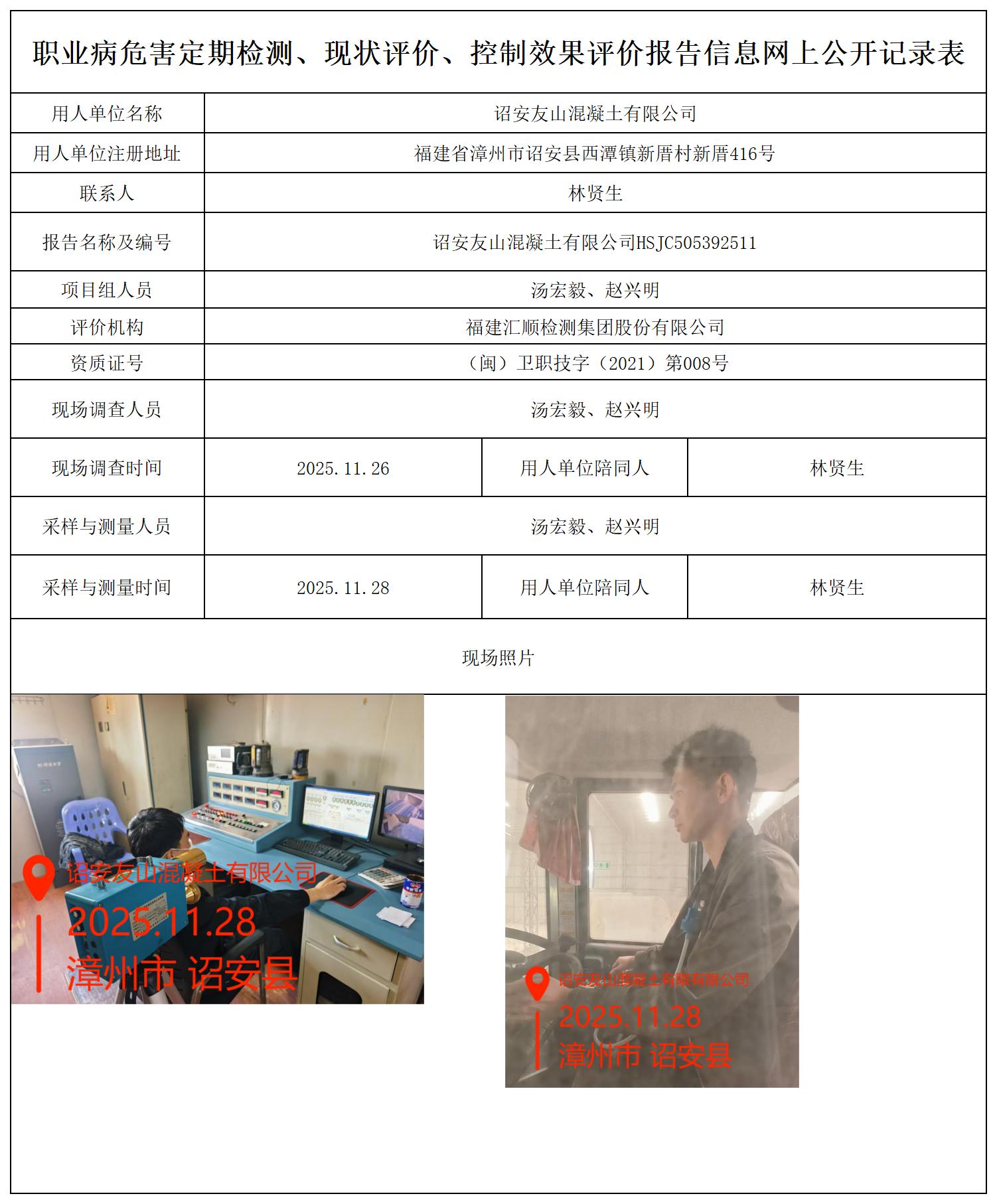 职业病危害定期检测、现状评价、控制效果评价报告信息网上公开记录表

| 用人单位名称 | 诏安友山混凝土有限公司 | | |
|---|---|---|---|
| 用人单位注册地址 | 福建省漳州市诏安县西潭镇新厝村新厝416号 | | |
| 联系人 | 林贤生 | | |
| 报告名称及编号 | 诏安友山混凝土有限公司HSJC505392511 | | |
| 项目组人员 | 汤宏毅、赵兴明 | | |
| 评价机构 | 福建汇顺检测集团股份有限公司 | | |
| 资质证号 | （闽）卫职技字（2021）第008号 | | |
| 现场调查人员 | 汤宏毅、赵兴明 | | |
| 现场调查时间 | 2025.11.26 | 用人单位陪同人 | 林贤生 |
| 采样与测量人员 | 汤宏毅、赵兴明 | | |
| 采样与测量时间 | 2025.11.28 | 用人单位陪同人 | 林贤生 |

现场照片

诏安友山混凝土有限公司
2025.11.28
漳州市 诏安县

诏安友山混凝土有限公司
2025.11.28
漳州市 诏安县